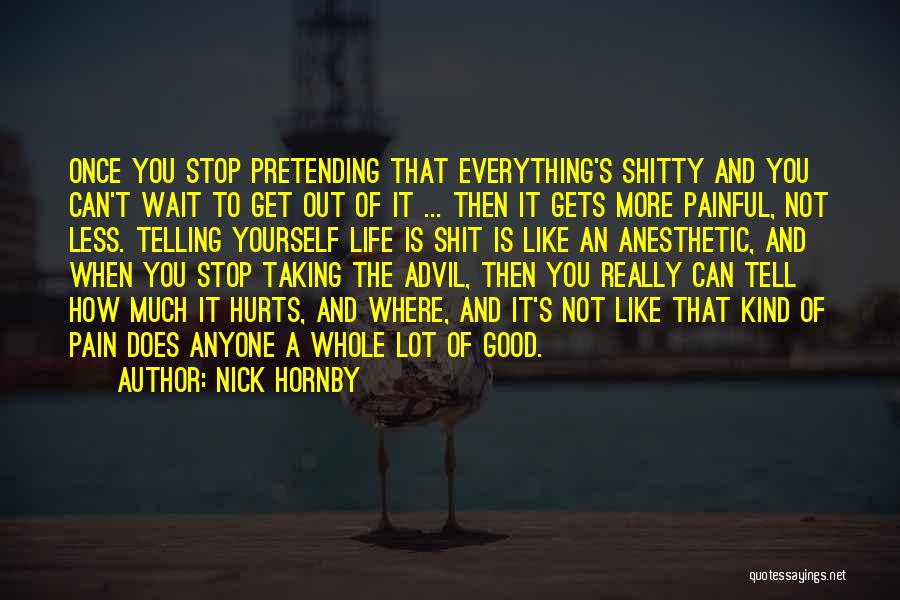 ONCE YOU STOP PRETENDING THAT EVERYTHING'S SHITTY AND YOU CAN'T WAIT TO GET OUT OF IT ... THEN IT GETS MORE PAINFUL, NOT LESS. TELLING YOURSELF LIFE IS SHIT IS LIKE AN ANESTHETIC, AND WHEN YOU STOP TAKING THE ADVIL, THEN YOU REALLY CAN TELL HOW MUCH IT HURTS, AND WHERE, AND IT'S NOT LIKE THAT KIND OF PAIN DOES ANYONE A WHOLE LOT OF GOOD.

AUTHOR: NICK HORNBY

quotessayings.net